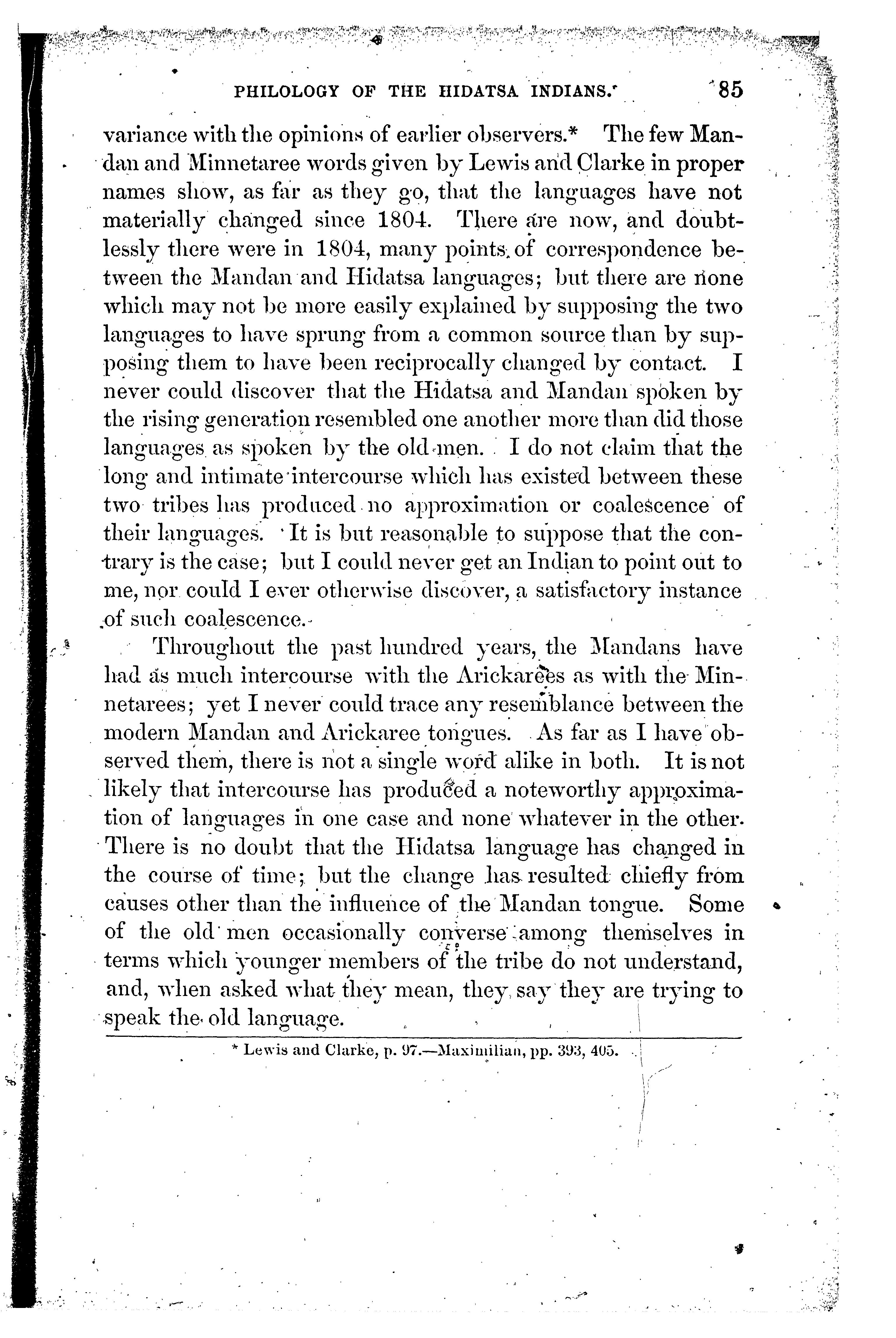 PHILOLOGY OF THE HIDATSA INDIANS. 85

variance with the opinions of earlier observers.* The few Mandan and Minnetaree words given by Lewis and Clarke in proper names show, as far as they go, that the languages have not materially changed since 1804. There are now, and doubtlessly there were in 1804, many points of correspondence between the Mandan and Hidatsa languages; but there are none which may not be more easily explained by supposing the two languages to have sprung from a common source than by supposing them to have been reciprocally changed by contact. I never could discover that the Hidatsa and Mandan spoken by the rising generation resembled one another more than did those languages as spoken by the old men. I do not claim that the long and intimate intercourse which has existed between these two tribes has produced no approximation or coalescence of their languages. It is but reasonable to suppose that the contrary is the case; but I could never get an Indian to point out to me, nor could I ever otherwise discover, a satisfactory instance of such coalescence.

Throughout the past hundred years, the Mandans have had as much intercourse with the Arickarees as with the Minnetarees; yet I never could trace any resemblance between the modern Mandan and Arickaree tongues. As far as I have observed them, there is not a single word alike in both. It is not likely that intercourse has produced a noteworthy approximation of languages in one case and none whatever in the other. There is no doubt that the Hidatsa language has changed in the course of time; but the change has resulted chiefly from causes other than the influence of the Mandan tongue. Some of the old men occasionally converse among themselves in terms which younger members of the tribe do not understand, and, when asked what they mean, they say they are trying to speak the old language.

* Lewis and Clarke, p. 97.—Maximilian, pp. 393, 405.